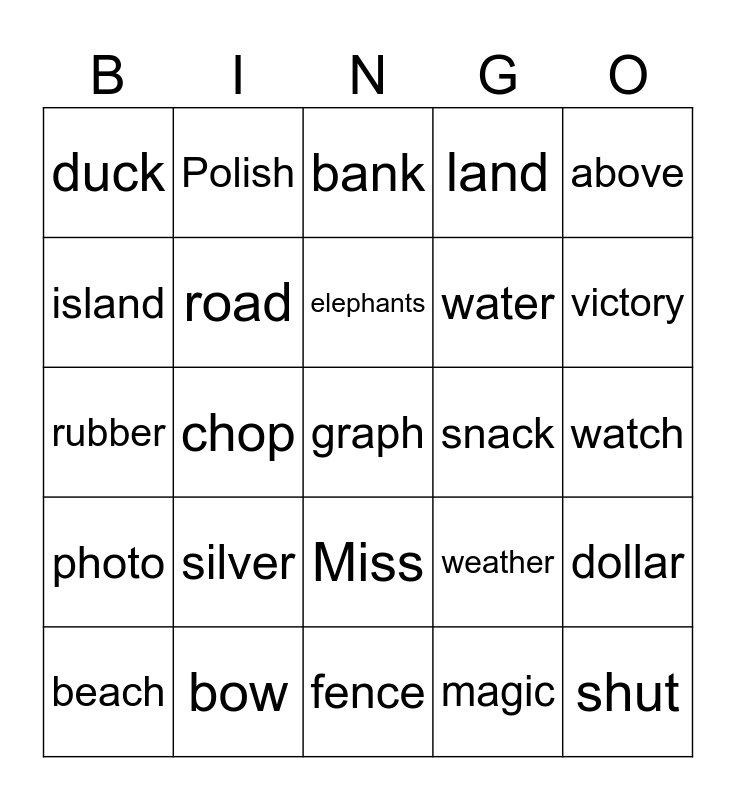 | B | I | N | G | O |
|---|---|---|---|---|
| duck | Polish | bank | land | above |
| island | road | elephants | water | victory |
| rubber | chop | graph | snack | watch |
| photo | silver | Miss | weather | dollar |
| beach | bow | fence | magic | shut |